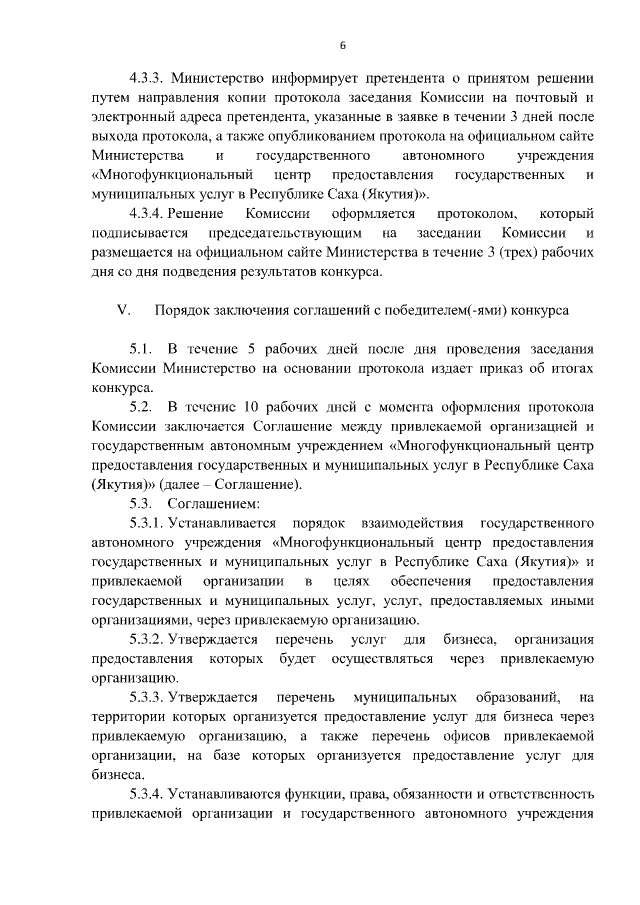 6

4.3.3. Министерство информирует претендента о принятом решении путем направления копии протокола заседания Комиссии на почтовый и электронный адреса претендента, указанные в заявке в течении 3 дней после выхода протокола, а также опубликованием протокола на официальном сайте Министерства и государственного автономного учреждения «Многофункциональный центр предоставления государственных и муниципальных услуг в Республике Саха (Якутия)».

4.3.4. Решение Комиссии оформляется протоколом, который подписывается председательствующим на заседании Комиссии и размещается на официальном сайте Министерства в течение 3 (трех) рабочих дня со дня подведения результатов конкурса.

V. Порядок заключения соглашений с победителем(-ями) конкурса

5.1. В течение 5 рабочих дней после дня проведения заседания Комиссии Министерство на основании протокола издает приказ об итогах конкурса.

5.2. В течение 10 рабочих дней с момента оформления протокола Комиссии заключается Соглашение между привлекаемой организацией и государственным автономным учреждением «Многофункциональный центр предоставления государственных и муниципальных услуг в Республике Саха (Якутия)» (далее – Соглашение).

5.3. Соглашением:

5.3.1. Устанавливается порядок взаимодействия государственного автономного учреждения «Многофункциональный центр предоставления государственных и муниципальных услуг в Республике Саха (Якутия)» и привлекаемой организации в целях обеспечения предоставления государственных и муниципальных услуг, услуг, предоставляемых иными организациями, через привлекаемую организацию.

5.3.2. Утверждается перечень услуг для бизнеса, организация предоставления которых будет осуществляться через привлекаемую организацию.

5.3.3. Утверждается перечень муниципальных образований, на территории которых организуется предоставление услуг для бизнеса через привлекаемую организацию, а также перечень офисов привлекаемой организации, на базе которых организуется предоставление услуг для бизнеса.

5.3.4. Устанавливаются функции, права, обязанности и ответственность привлекаемой организации и государственного автономного учреждения